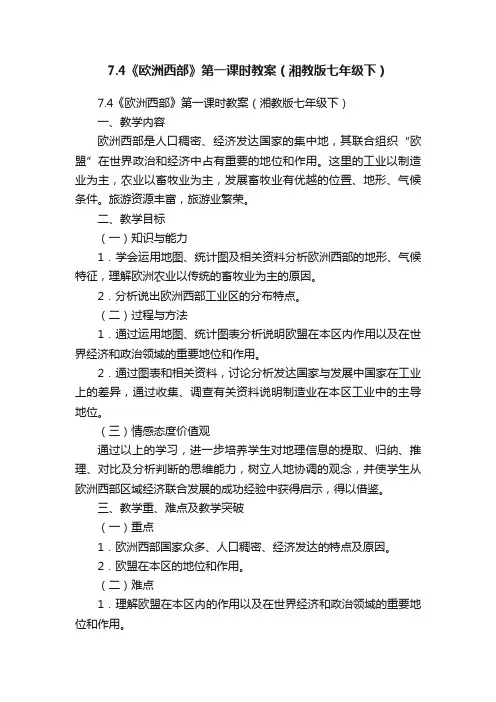 7.4《欧洲西部》第一课时教案（湘教版七年级下）

7.4《欧洲西部》第一课时教案（湘教版七年级下）

一、教学内容

欧洲西部是人口稠密、经济发达国家的集中地，其联合组织“欧盟”在世界政治和经济中占有重要的地位和作用。这里的工业以制造业为主，农业以畜牧业为主，发展畜牧业有优越的位置、地形、气候条件。旅游资源丰富，旅游业繁荣。

二、教学目标

（一）知识与能力

1．学会运用地图、统计图及相关资料分析欧洲西部的地形、气候特征，理解欧洲农业以传统的畜牧业为主的原因。

2．分析说出欧洲西部工业区的分布特点。

（二）过程与方法

1．通过运用地图、统计图表分析说明欧盟在本区内作用以及在世界经济和政治领域的重要地位和作用。

2．通过图表和相关资料，讨论分析发达国家与发展中国家在工业上的差异，通过收集、调查有关资料说明制造业在本区工业中的主导地位。

（三）情感态度价值观

通过以上的学习，进一步培养学生对地理信息的提取、归纳、推理、对比及分析判断的思维能力，树立人地协调的观念，并使学生从欧洲西部区域经济联合发展的成功经验中获得启示，得以借鉴。

三、教学重、难点及教学突破

（一）重点

1．欧洲西部国家众多、人口稠密、经济发达的特点及原因。

2．欧盟在本区的地位和作用。

（二）难点

1．理解欧盟在本区内的作用以及在世界经济和政治领域的重要地位和作用。